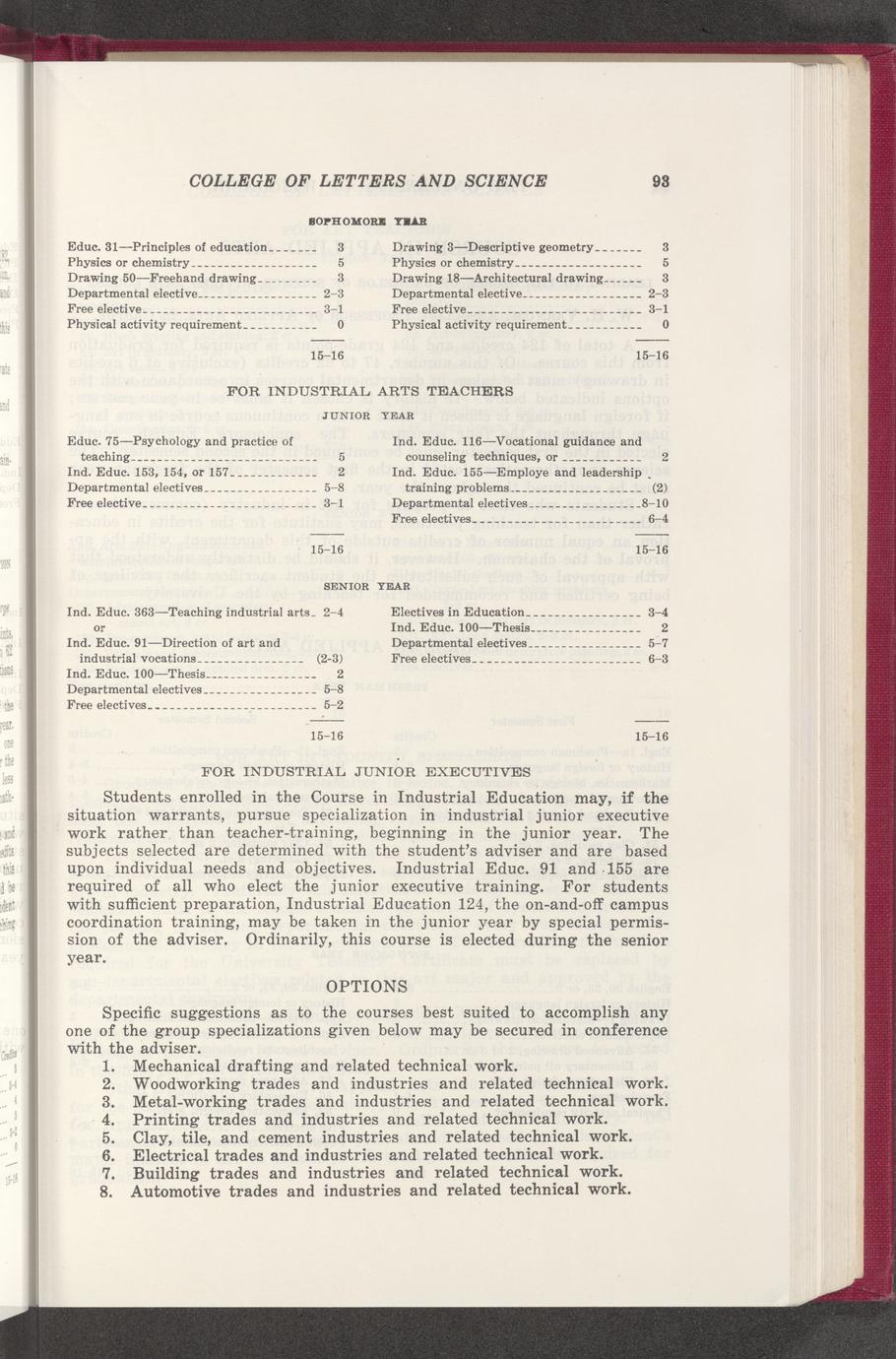 COLLEGE OF LETTERS AND SCIENCE 93

SOPHOMORE YEAR

Educ. 31—Principles of education 3
Physics or chemistry 5
Drawing 50—Freehand drawing 3
Departmental elective 2–3
Free elective 3–1
Physical activity requirement 0

15–16

Drawing 3—Descriptive geometry 3
Physics or chemistry 5
Drawing 18—Architectural drawing 3
Departmental elective 2–3
Free elective 3–1
Physical activity requirement 0

15–16

FOR INDUSTRIAL ARTS TEACHERS

JUNIOR YEAR

Educ. 75—Psychology and practice of teaching 5
Ind. Educ. 153, 154, or 157 2
Departmental electives 5–8
Free elective 3–1

15–16

Ind. Educ. 116—Vocational guidance and counseling techniques, or 2
Ind. Educ. 155—Employe and leadership training problems (2)
Departmental electives 8–10
Free electives 6–4

15–16

SENIOR YEAR

Ind. Educ. 363—Teaching industrial arts 2–4
or
Ind. Educ. 91—Direction of art and industrial vocations (2-3)
Ind. Educ. 100—Thesis 2
Departmental electives 5–8
Free electives 5–2

15–16

Electives in Education 3–4
Ind. Educ. 100—Thesis 2
Departmental electives 5–7
Free electives 6–3

15–16

FOR INDUSTRIAL JUNIOR EXECUTIVES

Students enrolled in the Course in Industrial Education may, if the situation warrants, pursue specialization in industrial junior executive work rather than teacher-training, beginning in the junior year. The subjects selected are determined with the student's adviser and are based upon individual needs and objectives. Industrial Educ. 91 and 155 are required of all who elect the junior executive training. For students with sufficient preparation, Industrial Education 124, the on-and-off campus coordination training, may be taken in the junior year by special permission of the adviser. Ordinarily, this course is elected during the senior year.

OPTIONS

Specific suggestions as to the courses best suited to accomplish any one of the group specializations given below may be secured in conference with the adviser.
1. Mechanical drafting and related technical work.
2. Woodworking trades and industries and related technical work.
3. Metal-working trades and industries and related technical work.
4. Printing trades and industries and related technical work.
5. Clay, tile, and cement industries and related technical work.
6. Electrical trades and industries and related technical work.
7. Building trades and industries and related technical work.
8. Automotive trades and industries and related technical work.